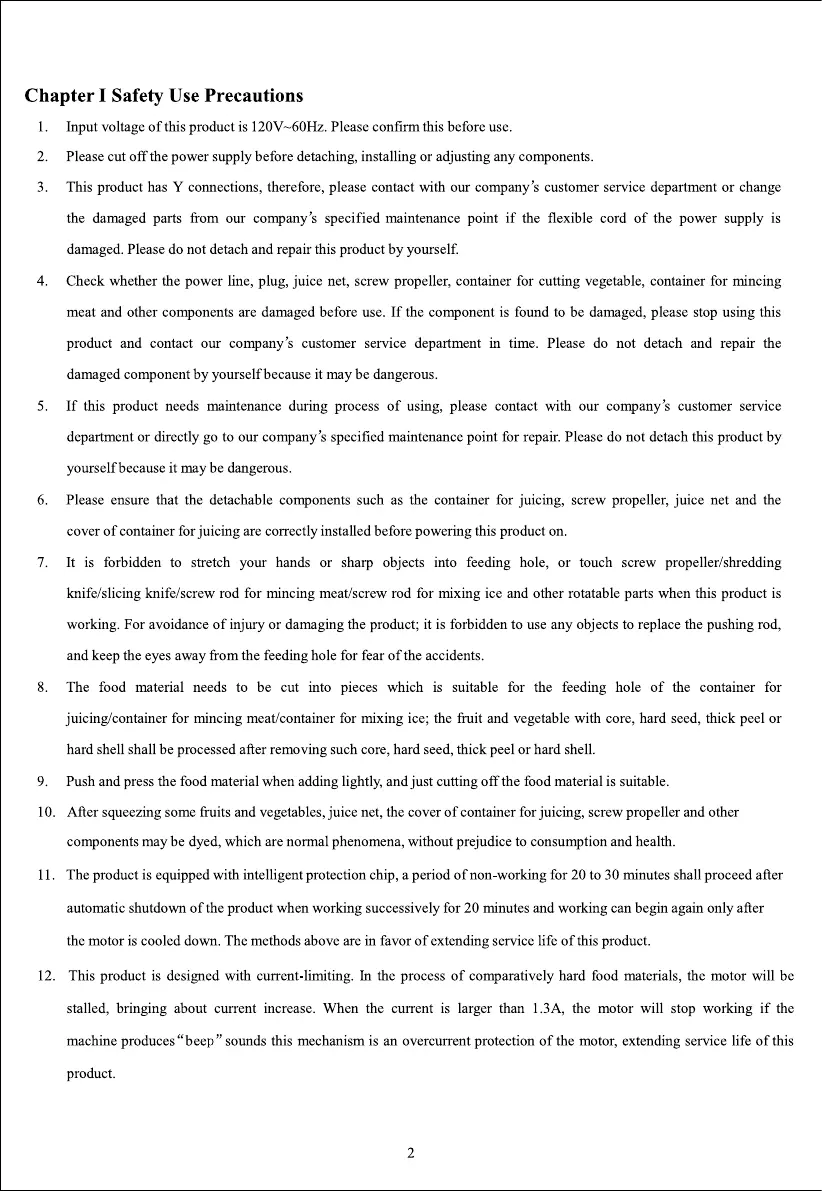 Chapter I Safety Use Precautions

1. Input voltage of this product is 120V~60Hz. Please confirm this before use.

2. Please cut off the power supply before detaching, installing or adjusting any components.

3. This product has Y connections, therefore, please contact with our company's customer service department or change the damaged parts from our company's specified maintenance point if the flexible cord of the power supply is damaged. Please do not detach and repair this product by yourself.

4. Check whether the power line, plug, juice net, screw propeller, container for cutting vegetable, container for mincing meat and other components are damaged before use. If the component is found to be damaged, please stop using this product and contact our company's customer service department in time. Please do not detach and repair the damaged component by yourself because it may be dangerous.

5. If this product needs maintenance during process of using, please contact with our company's customer service department or directly go to our company's specified maintenance point for repair. Please do not detach this product by yourself because it may be dangerous.

6. Please ensure that the detachable components such as the container for juicing, screw propeller, juice net and the cover of container for juicing are correctly installed before powering this product on.

7. It is forbidden to stretch your hands or sharp objects into feeding hole, or touch screw propeller/shredding knife/slicing knife/screw rod for mincing meat/screw rod for mixing ice and other rotatable parts when this product is working. For avoidance of injury or damaging the product; it is forbidden to use any objects to replace the pushing rod, and keep the eyes away from the feeding hole for fear of the accidents.

8. The food material needs to be cut into pieces which is suitable for the feeding hole of the container for juicing/container for mincing meat/container for mixing ice; the fruit and vegetable with core, hard seed, thick peel or hard shell shall be processed after removing such core, hard seed, thick peel or hard shell.

9. Push and press the food material when adding lightly, and just cutting off the food material is suitable.

10. After squeezing some fruits and vegetables, juice net, the cover of container for juicing, screw propeller and other components may be dyed, which are normal phenomena, without prejudice to consumption and health.

11. The product is equipped with intelligent protection chip, a period of non-working for 20 to 30 minutes shall proceed after automatic shutdown of the product when working successively for 20 minutes and working can begin again only after the motor is cooled down. The methods above are in favor of extending service life of this product.

12. This product is designed with current-limiting. In the process of comparatively hard food materials, the motor will be stalled, bringing about current increase. When the current is larger than 1.3A, the motor will stop working if the machine produces "beep" sounds this mechanism is an overcurrent protection of the motor, extending service life of this product.

2